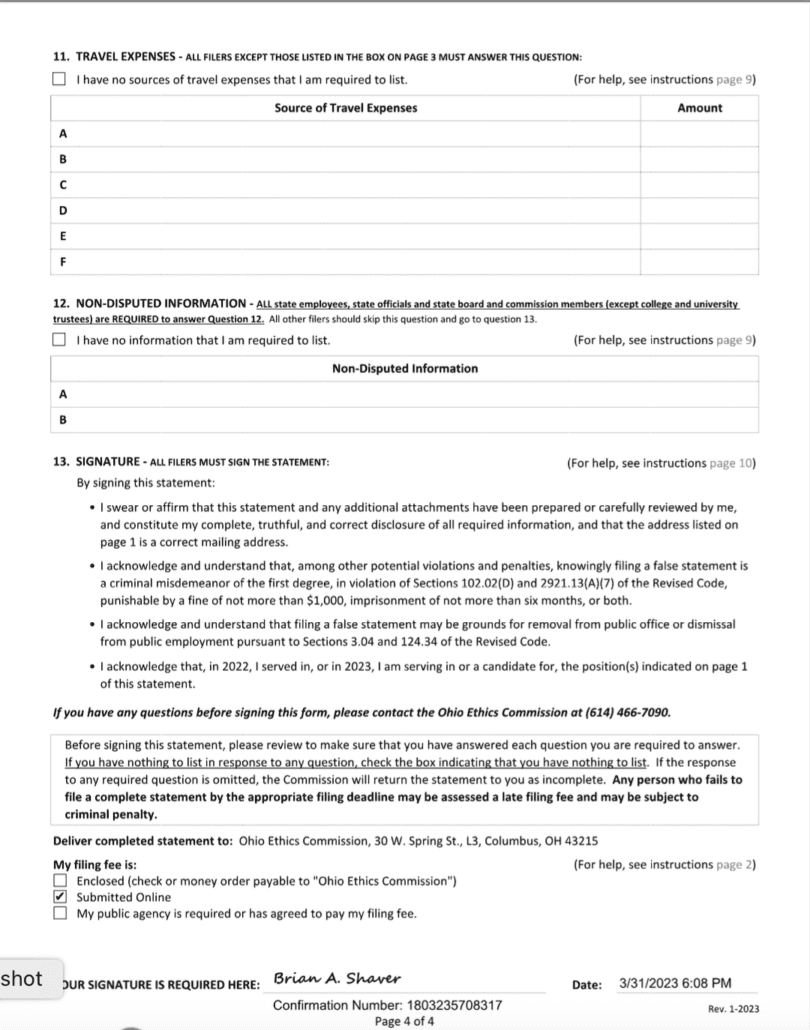 11. TRAVEL EXPENSES - ALL FILERS EXCEPT THOSE LISTED IN THE BOX ON PAGE 3 MUST ANSWER THIS QUESTION:

☐ I have no sources of travel expenses that I am required to list. (For help, see instructions page 9)

| | Source of Travel Expenses | Amount |
|---|---|---|
| A | | |
| B | | |
| C | | |
| D | | |
| E | | |
| F | | |

12. NON-DISPUTED INFORMATION - ALL state employees, state officials and state board and commission members (except college and university trustees) are REQUIRED to answer Question 12. All other filers should skip this question and go to question 13.

☐ I have no information that I am required to list. (For help, see instructions page 9)

| | Non-Disputed Information |
|---|---|
| A | |
| B | |

13. SIGNATURE - ALL FILERS MUST SIGN THE STATEMENT: (For help, see instructions page 10)

By signing this statement:

• I swear or affirm that this statement and any additional attachments have been prepared or carefully reviewed by me, and constitute my complete, truthful, and correct disclosure of all required information, and that the address listed on page 1 is a correct mailing address.

• I acknowledge and understand that, among other potential violations and penalties, knowingly filing a false statement is a criminal misdemeanor of the first degree, in violation of Sections 102.02(D) and 2921.13(A)(7) of the Revised Code, punishable by a fine of not more than $1,000, imprisonment of not more than six months, or both.

• I acknowledge and understand that filing a false statement may be grounds for removal from public office or dismissal from public employment pursuant to Sections 3.04 and 124.34 of the Revised Code.

• I acknowledge that, in 2022, I served in, or in 2023, I am serving in or a candidate for, the position(s) indicated on page 1 of this statement.

If you have any questions before signing this form, please contact the Ohio Ethics Commission at (614) 466-7090.

Before signing this statement, please review to make sure that you have answered each question you are required to answer. If you have nothing to list in response to any question, check the box indicating that you have nothing to list. If the response to any required question is omitted, the Commission will return the statement to you as incomplete. Any person who fails to file a complete statement by the appropriate filing deadline may be assessed a late filing fee and may be subject to criminal penalty.

Deliver completed statement to: Ohio Ethics Commission, 30 W. Spring St., L3, Columbus, OH 43215

My filing fee is: (For help, see instructions page 2)
☐ Enclosed (check or money order payable to "Ohio Ethics Commission")
☑ Submitted Online
☐ My public agency is required or has agreed to pay my filing fee.

shot OUR SIGNATURE IS REQUIRED HERE: Brian A. Shaver Date: 3/31/2023 6:08 PM

Confirmation Number: 1803235708317
Page 4 of 4 Rev. 1-2023